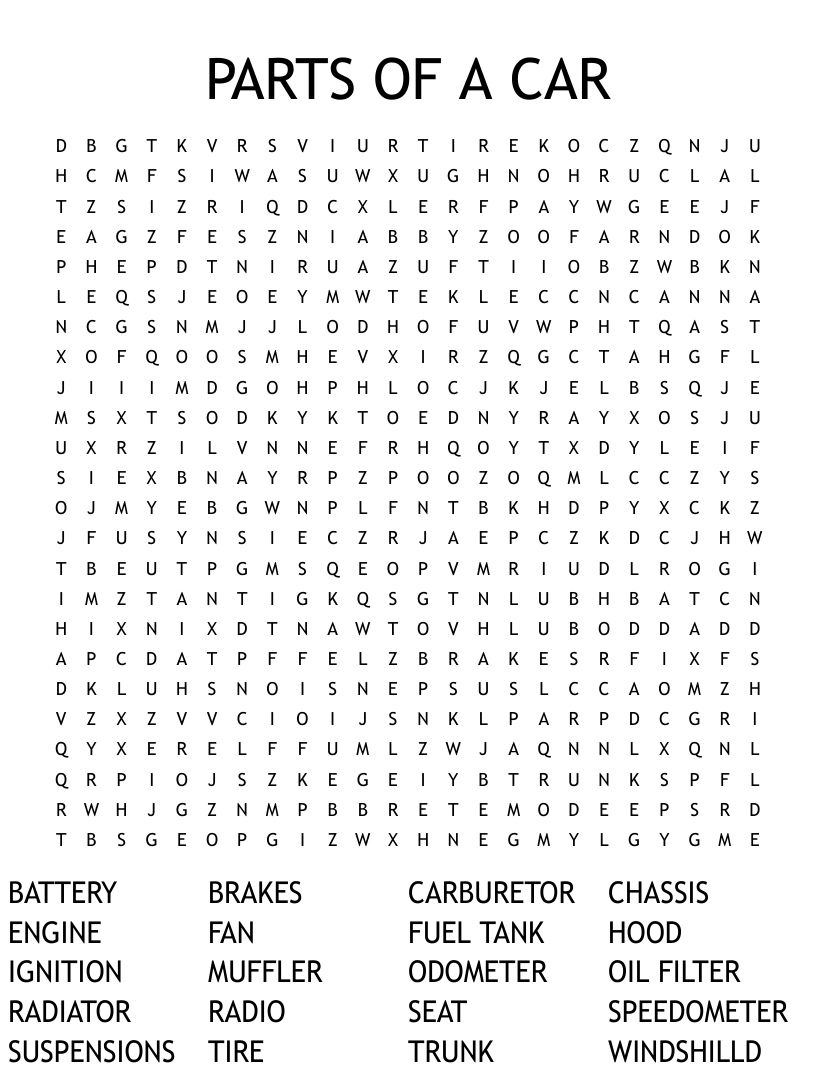 PARTS OF A CAR

D B G T K V R S V I U R T I R E K O C Z Q N J U
H C M F S I W A S U W X U G H N O H R U C L A L
T Z S I Z R I Q D C X L E R F P A Y W G E E J F
E A G Z F E S Z N I A B B Y Z O O F A R N D O K
P H E P D T N I R U A Z U F T I I O B Z W B K N
L E Q S J E O E Y M W T E K L E C C N C A N N A
N C G S N M J J L O D H O F U V W P H T Q A S T
X O F Q O O S M H E V X I R Z Q G C T A H G F L
J I I I M D G O H P H L O C J K J E L B S Q J E
M S X T S O D K Y K T O E D N Y R A Y X O S J U
U X R Z I L V N N E F R H Q O Y T X D Y L E I F
S I E X B N A Y R P Z P O O Z O Q M L C C Z Y S
O J M Y E B G W N P L F N T B K H D P Y X C K Z
J F U S Y N S I E C Z R J A E P C Z K D C J H W
T B E U T P G M S Q E O P V M R I U D L R O G I
I M Z T A N T I G K Q S G T N L U B H B A T C N
H I X N I X D T N A W T O V H L U B O D D A D D
A P C D A T P F F E L Z B R A K E S R F I X F S
D K L U H S N O I S N E P S U S L C C A O M Z H
V Z X Z V V C I O I J S N K L P A R P D C G R I
Q Y X E R E L F F U M L Z W J A Q N N L X Q N L
Q R P I O J S Z K E G E I Y B T R U N K S P F L
R W H J G Z N M P B B R E T E M O D E E P S R D
T B S G E O P G I Z W X H N E G M Y L G Y G M E

BATTERY
ENGINE
IGNITION
RADIATOR
SUSPENSIONS

BRAKES
FAN
MUFFLER
RADIO
TIRE

CARBURETOR
FUEL TANK
ODOMETER
SEAT
TRUNK

CHASSIS
HOOD
OIL FILTER
SPEEDOMETER
WINDSHILLD